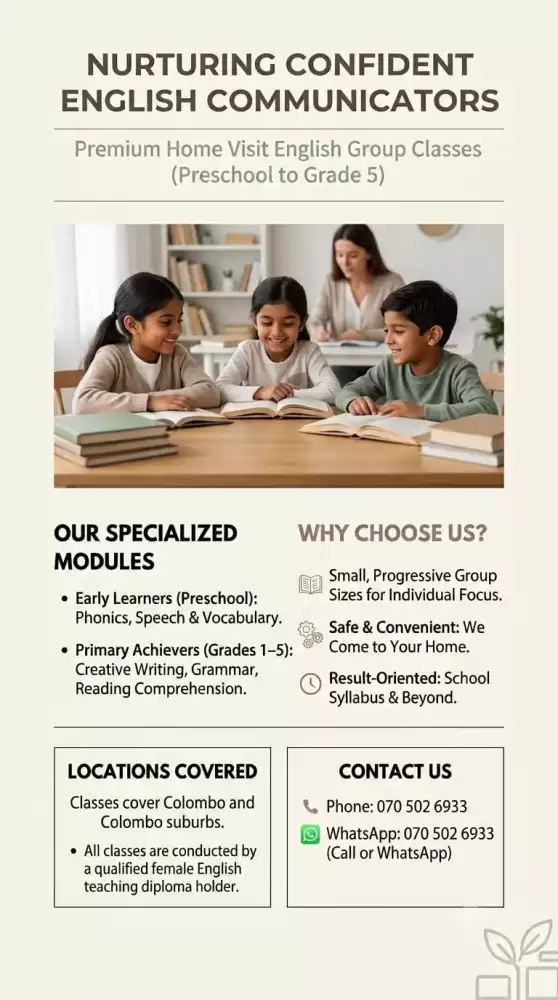 NURTURING CONFIDENT ENGLISH COMMUNICATORS

Premium Home Visit English Group Classes (Preschool to Grade 5)

OUR SPECIALIZED MODULES

• Early Learners (Preschool): Phonics, Speech & Vocabulary.

• Primary Achievers (Grades 1–5): Creative Writing, Grammar, Reading Comprehension.

WHY CHOOSE US?

Small, Progressive Group Sizes for Individual Focus.

Safe & Convenient: We Come to Your Home.

Result-Oriented: School Syllabus & Beyond.

LOCATIONS COVERED

Classes cover Colombo and Colombo suburbs.

• All classes are conducted by a qualified female English teaching diploma holder.

CONTACT US

Phone: 070 502 6933

WhatsApp: 070 502 6933 (Call or WhatsApp)